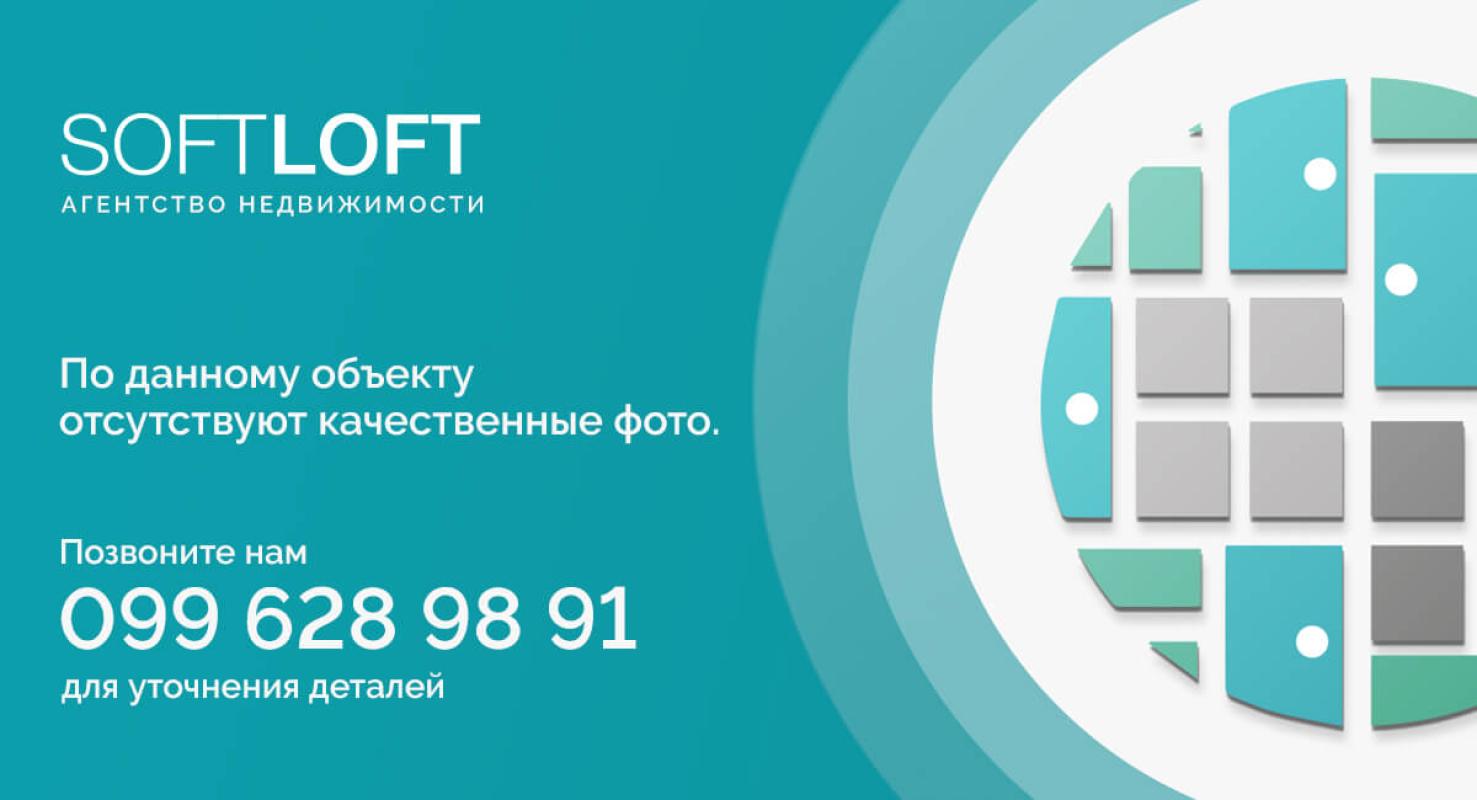 SOFTLOFT
АГЕНТСТВО НЕДВИЖИМОСТИ

По данному объекту отсутствуют качественные фото.

Позвоните нам
099 628 98 91
для уточнения деталей